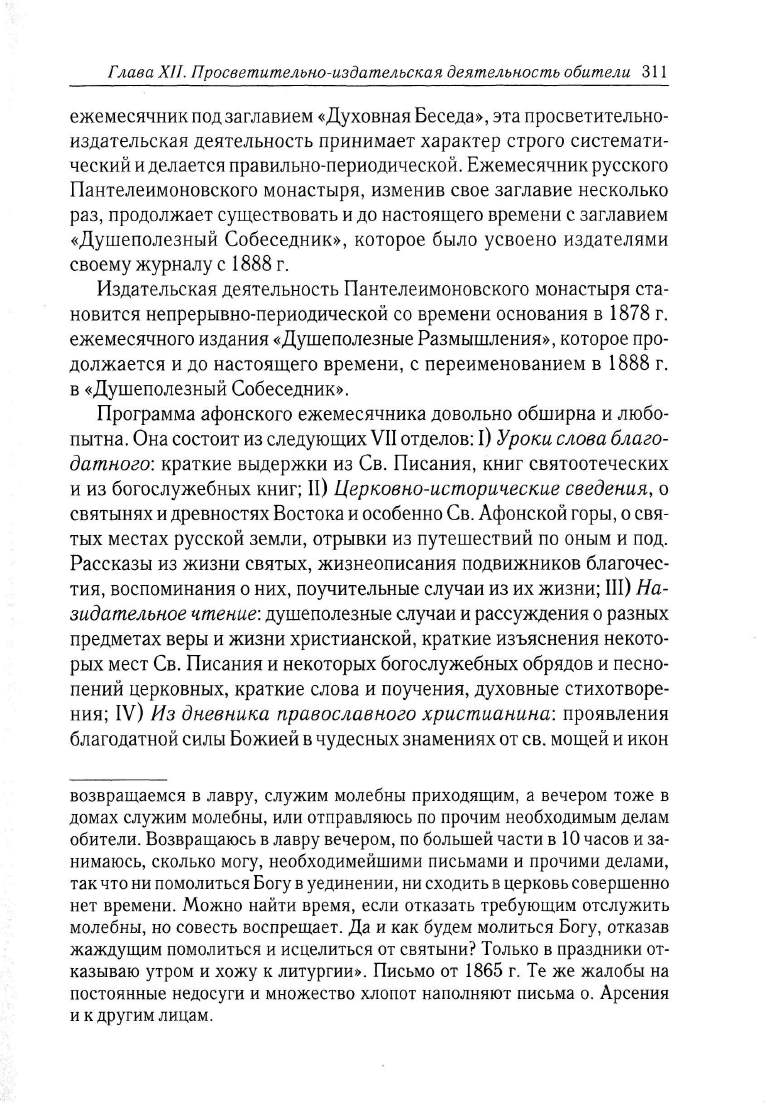 Глава XII. Просветительно-издательская деятельность обители 311

ежемесячник под заглавием «Духовная Беседа», эта просветительно-издательская деятельность принимает характер строго систематический и делается правильно-периодической. Ежемесячник русского Пантелеимоновского монастыря, изменив свое заглавие несколько раз, продолжает существовать и до настоящего времени с заглавием «Душеполезный Собеседник», которое было усвоено издателями своему журналу с 1888 г.

Издательская деятельность Пантелеимоновского монастыря становится непрерывно-периодической со времени основания в 1878 г. ежемесячного издания «Душеполезные Размышления», которое продолжается и до настоящего времени, с переименованием в 1888 г. в «Душеполезный Собеседник».

Программа афонского ежемесячника довольно обширна и любопытна. Она состоит из следующих VII отделов: I) Уроки слова благодатного: краткие выдержки из Св. Писания, книг святоотеческих и из богослужебных книг; II) Церковно-исторические сведения, о святынях и древностях Востока и особенно Св. Афонской горы, о святых местах русской земли, отрывки из путешествий по оным и под. Рассказы из жизни святых, жизнеописания подвижников благочестия, воспоминания о них, поучительные случаи из их жизни; III) Назидательное чтение: душеполезные случаи и рассуждения о разных предметах веры и жизни христианской, краткие изъяснения некоторых мест Св. Писания и некоторых богослужебных обрядов и песнопений церковных, краткие слова и поучения, духовные стихотворения; IV) Из дневника православного христианина: проявления благодатной силы Божией в чудесных знамениях от св. мощей и икон

возвращаемся в лавру, служим молебны приходящим, а вечером тоже в домах служим молебны, или отправляюсь по прочим необходимым делам обители. Возвращаюсь в лавру вечером, по большей части в 10 часов и занимаюсь, сколько могу, необходимейшими письмами и прочими делами, так что ни помолиться Богу в уединении, ни сходить в церковь совершенно нет времени. Можно найти время, если отказать требующим отслужить молебны, но совесть воспрещает. Да и как будем молиться Богу, отказав жаждущим помолиться и исцелиться от святыни? Только в праздники отказываю утром и хожу к литургии». Письмо от 1865 г. Те же жалобы на постоянные недосуги и множество хлопот наполняют письма о. Арсения и к другим лицам.